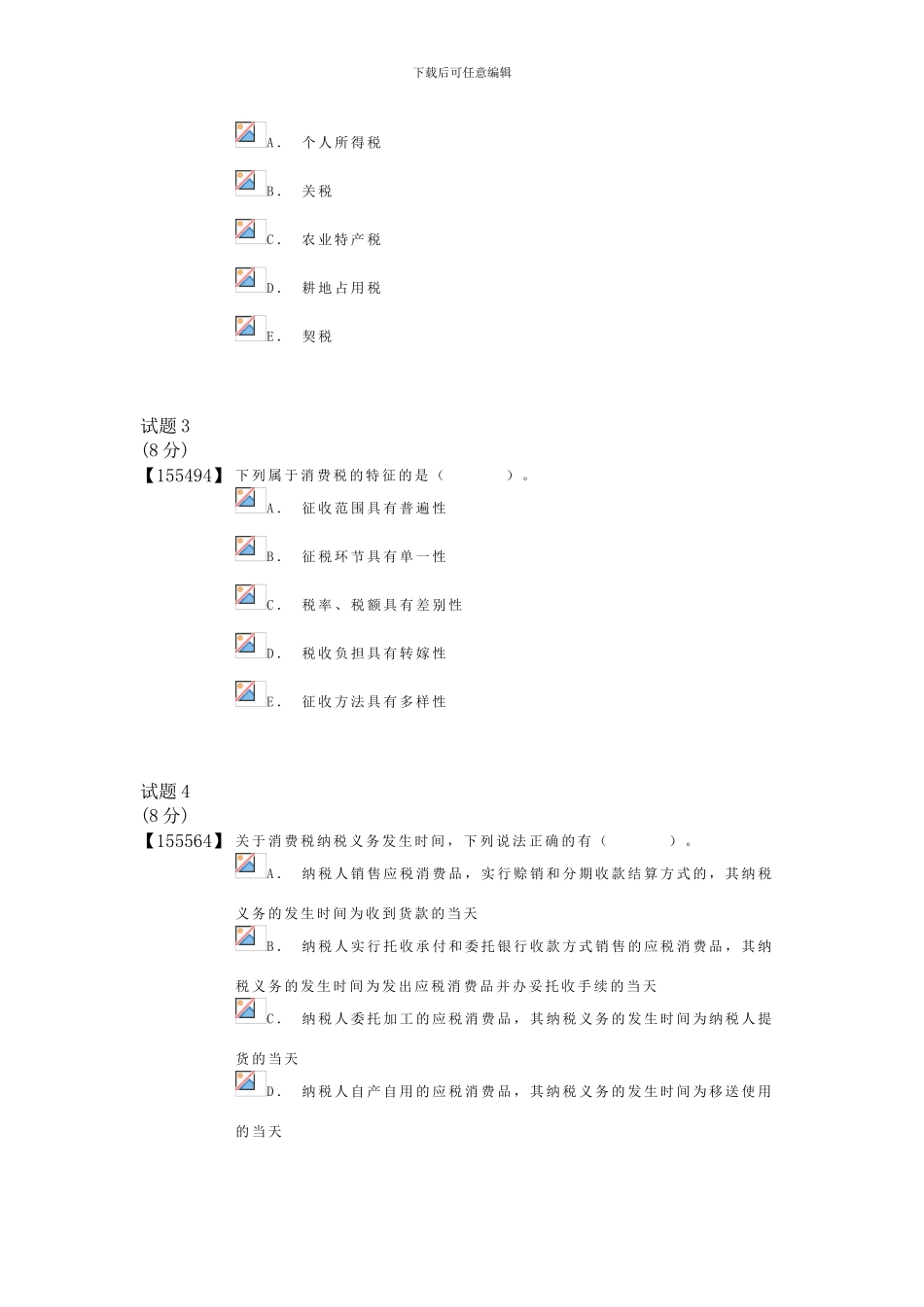 下载后可任意编辑

A. 个人所得税

B. 关税

C. 农业特产税

D. 耕地占用税

E. 契税

试题 3
(8 分)
【155494】 下列属于消费税的特征的是（ ）。

A. 征收范围具有普遍性

B. 征税环节具有单一性

C. 税率、税额具有差别性

D. 税收负担具有转嫁性

E. 征收方法具有多样性

试题 4
(8 分)
【155564】 关于消费税纳税义务发生时间，下列说法正确的有（ ）。

A. 纳税人销售应税消费品，实行赊销和分期收款结算方式的，其纳税义务的发生时间为收到货款的当天

B. 纳税人实行托收承付和委托银行收款方式销售的应税消费品，其纳税义务的发生时间为发出应税消费品并办妥托收手续的当天

C. 纳税人委托加工的应税消费品，其纳税义务的发生时间为纳税人提货的当天

D. 纳税人自产自用的应税消费品，其纳税义务的发生时间为移送使用的当天